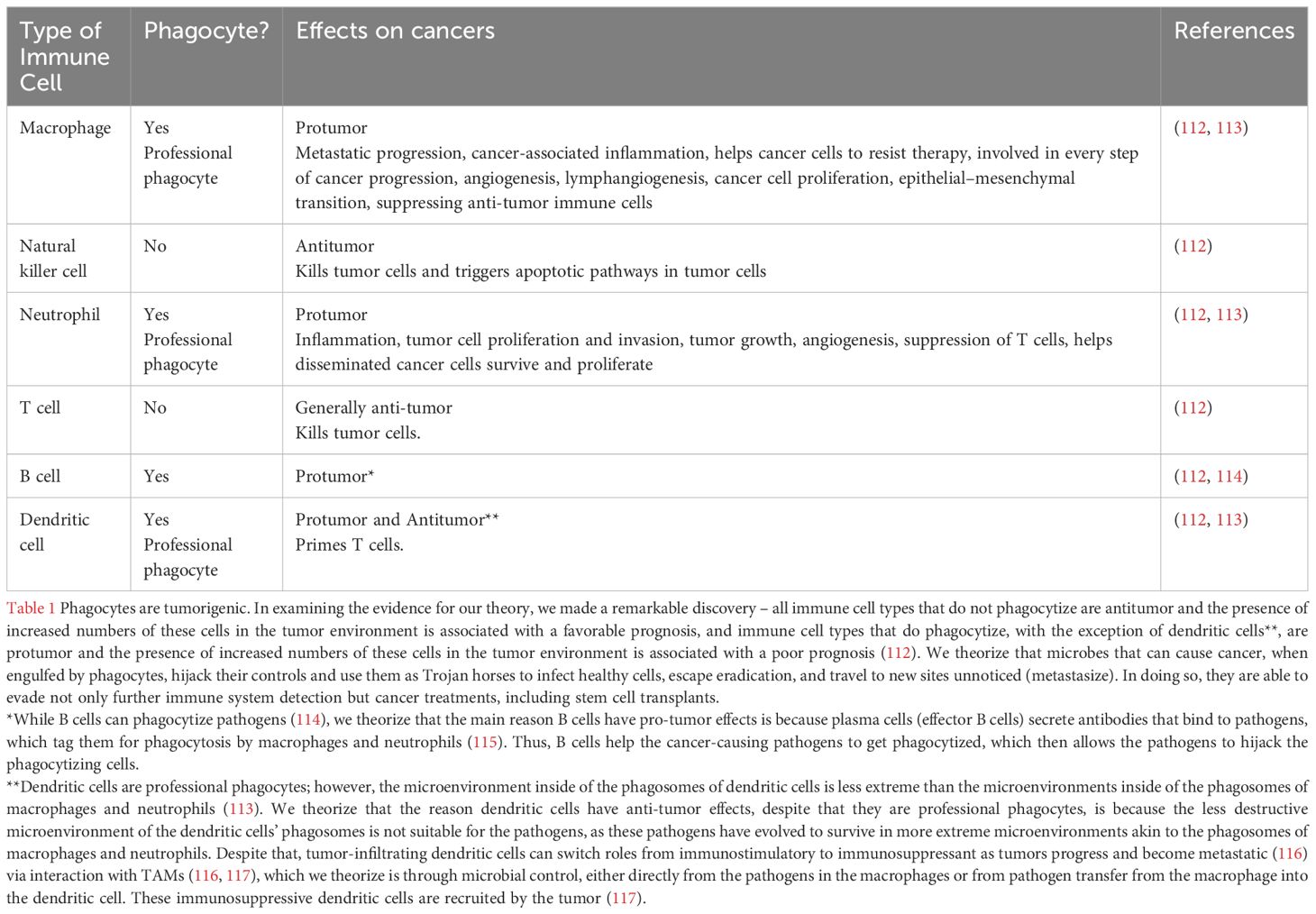 | Type of Immune Cell | Phagocyte? | Effects on cancers | References |
|---|---|---|---|
| Macrophage | Yes Professional phagocyte | Protumor Metastatic progression, cancer-associated inflammation, helps cancer cells to resist therapy, involved in every step of cancer progression, angiogenesis, lymphangiogenesis, cancer cell proliferation, epithelial–mesenchymal transition, suppressing anti-tumor immune cells | (112, 113) |
| Natural killer cell | No | Antitumor Kills tumor cells and triggers apoptotic pathways in tumor cells | (112) |
| Neutrophil | Yes Professional phagocyte | Protumor Inflammation, tumor cell proliferation and invasion, tumor growth, angiogenesis, suppression of T cells, helps disseminated cancer cells survive and proliferate | (112, 113) |
| T cell | No | Generally anti-tumor Kills tumor cells. | (112) |
| B cell | Yes | Protumor* | (112, 114) |
| Dendritic cell | Yes Professional phagocyte | Protumor and Antitumor** Primes T cells. | (112, 113) |

Table 1 Phagocytes are tumorigenic. In examining the evidence for our theory, we made a remarkable discovery – all immune cell types that do not phagocytize are antitumor and the presence of increased numbers of these cells in the tumor environment is associated with a favorable prognosis, and immune cell types that do phagocytize, with the exception of dendritic cells**, are protumor and the presence of increased numbers of these cells in the tumor environment is associated with a poor prognosis (112). We theorize that microbes that can cause cancer, when engulfed by phagocytes, hijack their controls and use them as Trojan horses to infect healthy cells, escape eradication, and travel to new sites unnoticed (metastasize). In doing so, they are able to evade not only further immune system detection but cancer treatments, including stem cell transplants.
*While B cells can phagocytize pathogens (114), we theorize that the main reason B cells have pro-tumor effects is because plasma cells (effector B cells) secrete antibodies that bind to pathogens, which tag them for phagocytosis by macrophages and neutrophils (115). Thus, B cells help the cancer-causing pathogens to get phagocytized, which then allows the pathogens to hijack the phagocytizing cells.
**Dendritic cells are professional phagocytes; however, the microenvironment inside of the phagosomes of dendritic cells is less extreme than the microenvironments inside of the phagosomes of macrophages and neutrophils (113). We theorize that the reason dendritic cells have anti-tumor effects, despite that they are professional phagocytes, is because the less destructive microenvironment of the dendritic cells' phagosomes is not suitable for the pathogens, as these pathogens have evolved to survive in more extreme microenvironments akin to the phagosomes of macrophages and neutrophils. Despite that, tumor-infiltrating dendritic cells can switch roles from immunostimulatory to immunosuppressant as tumors progress and become metastatic (116) via interaction with TAMs (116, 117), which we theorize is through microbial control, either directly from the pathogens in the macrophages or from pathogen transfer from the macrophage into the dendritic cell. These immunosuppressive dendritic cells are recruited by the tumor (117).